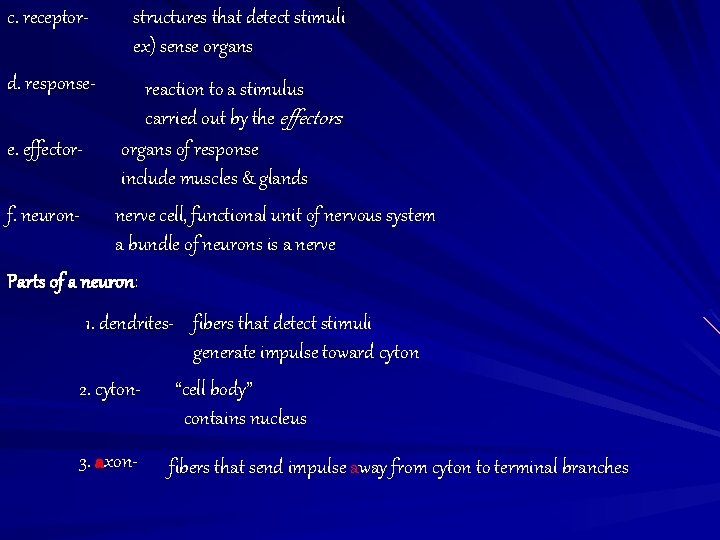 c. receptor- structures that detect stimuli
ex) sense organs

d. response- reaction to a stimulus
carried out by the effectors

e. effector- organs of response
include muscles & glands

f. neuron- nerve cell, functional unit of nervous system
a bundle of neurons is a nerve

Parts of a neuron:

1. dendrites- fibers that detect stimuli
generate impulse toward cyton

2. cyton- "cell body"
contains nucleus

3. axon- fibers that send impulse away from cyton to terminal branches